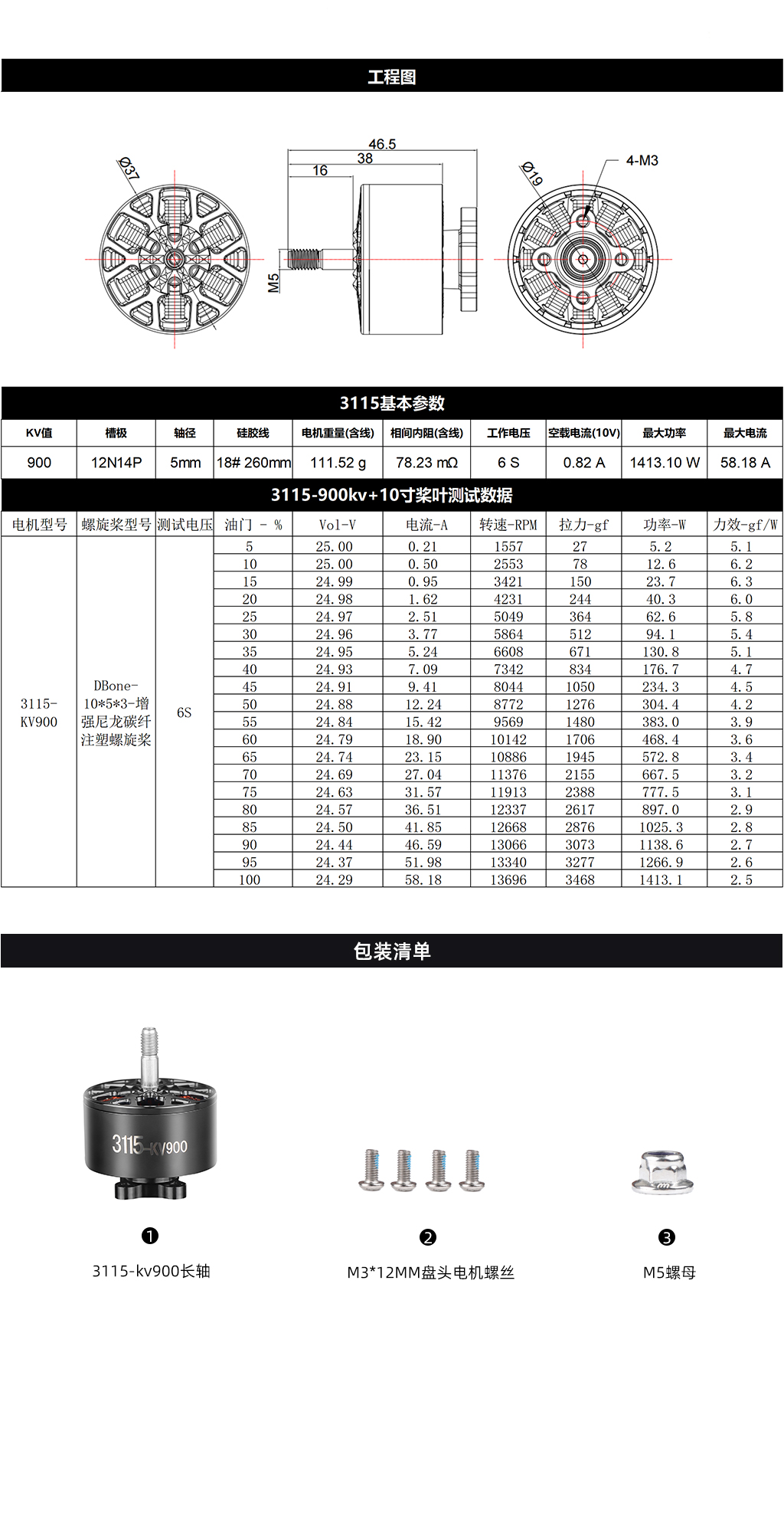 工程图

Ø37

46.5
38
16
M5

Ø19
4-M3

3115基本参数

| KV值 | 槽极 | 轴径 | 硅胶线 | 电机重量(含线) | 相间内阻(含线) | 工作电压 | 空载电流(10V) | 最大功率 | 最大电流 |
|---|---|---|---|---|---|---|---|---|---|
| 900 | 12N14P | 5mm | 18# 260mm | 111.52 g | 78.23 mΩ | 6 S | 0.82 A | 1413.10 W | 58.18 A |

3115-900kv+10寸桨叶测试数据

| 电机型号 | 螺旋桨型号 | 测试电压 | 油门 - % | Vol-V | 电流-A | 转速-RPM | 拉力-gf | 功率-W | 力效-gf/W |
|---|---|---|---|---|---|---|---|---|---|
| 3115-KV900 | DBone-10*5*3-增强尼龙碳纤注塑螺旋桨 | 6S | 5 | 25.00 | 0.21 | 1557 | 27 | 5.2 | 5.1 |
| | | | 10 | 25.00 | 0.50 | 2553 | 78 | 12.6 | 6.2 |
| | | | 15 | 24.99 | 0.95 | 3421 | 150 | 23.7 | 6.3 |
| | | | 20 | 24.98 | 1.62 | 4231 | 244 | 40.3 | 6.0 |
| | | | 25 | 24.97 | 2.51 | 5049 | 364 | 62.6 | 5.8 |
| | | | 30 | 24.96 | 3.77 | 5864 | 512 | 94.1 | 5.4 |
| | | | 35 | 24.95 | 5.24 | 6608 | 671 | 130.8 | 5.1 |
| | | | 40 | 24.93 | 7.09 | 7342 | 834 | 176.7 | 4.7 |
| | | | 45 | 24.91 | 9.41 | 8044 | 1050 | 234.3 | 4.5 |
| | | | 50 | 24.88 | 12.24 | 8772 | 1276 | 304.4 | 4.2 |
| | | | 55 | 24.84 | 15.42 | 9569 | 1480 | 383.0 | 3.9 |
| | | | 60 | 24.79 | 18.90 | 10142 | 1706 | 468.4 | 3.6 |
| | | | 65 | 24.74 | 23.15 | 10886 | 1945 | 572.8 | 3.4 |
| | | | 70 | 24.69 | 27.04 | 11376 | 2155 | 667.5 | 3.2 |
| | | | 75 | 24.63 | 31.57 | 11913 | 2388 | 777.5 | 3.1 |
| | | | 80 | 24.57 | 36.51 | 12337 | 2617 | 897.0 | 2.9 |
| | | | 85 | 24.50 | 41.85 | 12668 | 2876 | 1025.3 | 2.8 |
| | | | 90 | 24.44 | 46.59 | 13066 | 3073 | 1138.6 | 2.7 |
| | | | 95 | 24.37 | 51.98 | 13340 | 3277 | 1266.9 | 2.6 |
| | | | 100 | 24.29 | 58.18 | 13696 | 3468 | 1413.1 | 2.5 |

包装清单

3115-KV900

❶
3115-kv900长轴

❷
M3*12MM盘头电机螺丝

❸
M5螺母